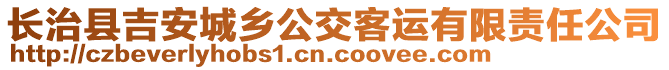 长治县吉安城乡公交客运有限责任公司
http://czbeverlyhobs1.cn.coovee.com